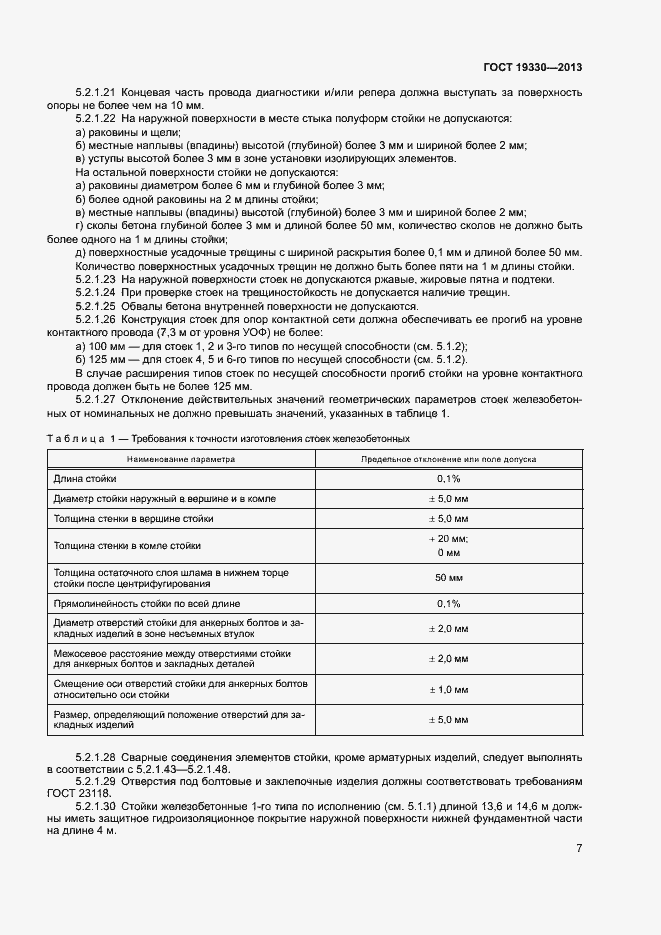 ГОСТ 19330—2013

5.2.1.21 Концевая часть провода диагностики и/или репера должна выступать за поверхность опоры не более чем на 10 мм.

5.2.1.22 На наружной поверхности в месте стыка полуформ стойки не допускаются:

а) раковины и щели;

б) местные наплывы (впадины) высотой (глубиной) более 3 мм и шириной более 2 мм;

в) уступы высотой более 3 мм в зоне установки изолирующих элементов.

На остальной поверхности стойки не допускаются:

а) раковины диаметром более 6 мм и глубиной более 3 мм;

б) более одной раковины на 2 м длины стойки;

в) местные наплывы (впадины) высотой (глубиной) более 3 мм и шириной более 2 мм;

г) сколы бетона глубиной более 3 мм и длиной более 50 мм, количество сколов не должно быть более одного на 1 м длины стойки;

д) поверхностные усадочные трещины с шириной раскрытия более 0,1 мм и длиной более 50 мм.

Количество поверхностных усадочных трещин не должно быть более пяти на 1 м длины стойки.

5.2.1.23 На наружной поверхности стоек не допускаются ржавые, жировые пятна и подтеки.

5.2.1.24 При проверке стоек на трещиностойкость не допускается наличие трещин.

5.2.1.25 Обвалы бетона внутренней поверхности не допускаются.

5.2.1.26 Конструкция стоек для опор контактной сети должна обеспечивать ее прогиб на уровне контактного провода (7,3 м от уровня УОФ) не более:

а) 100 мм — для стоек 1, 2 и 3-го типов по несущей способности (см. 5.1.2);

б) 125 мм — для стоек 4, 5 и 6-го типов по несущей способности (см. 5.1.2).

В случае расширения типов стоек по несущей способности прогиб стойки на уровне контактного провода должен быть не более 125 мм.

5.2.1.27 Отклонение действительных значений геометрических параметров стоек железобетонных от номинальных не должно превышать значений, указанных в таблице 1.

Таблица 1 — Требования к точности изготовления стоек железобетонных

| Наименование параметра | Предельное отклонение или поле допуска |
|---|---|
| Длина стойки | 0,1% |
| Диаметр стойки наружный в вершине и в комле | ± 5,0 мм |
| Толщина стенки в вершине стойки | ± 5,0 мм |
| Толщина стенки в комле стойки | + 20 мм; 0 мм |
| Толщина остаточного слоя шлама в нижнем торце стойки после центрифугирования | 50 мм |
| Прямолинейность стойки по всей длине | 0,1% |
| Диаметр отверстий стойки для анкерных болтов и закладных изделий в зоне несъемных втулок | ± 2,0 мм |
| Межосевое расстояние между отверстиями стойки для анкерных болтов и закладных деталей | ± 2,0 мм |
| Смещение оси отверстий стойки для анкерных болтов относительно оси стойки | ± 1,0 мм |
| Размер, определяющий положение отверстий для закладных изделий | ± 5,0 мм |

5.2.1.28 Сварные соединения элементов стойки, кроме арматурных изделий, следует выполнять в соответствии с 5.2.1.43—5.2.1.48.

5.2.1.29 Отверстия под болтовые и заклепочные изделия должны соответствовать требованиям ГОСТ 23118.

5.2.1.30 Стойки железобетонные 1-го типа по исполнению (см. 5.1.1) длиной 13,6 и 14,6 м должны иметь защитное гидроизоляционное покрытие наружной поверхности нижней фундаментной части на длине 4 м.

7